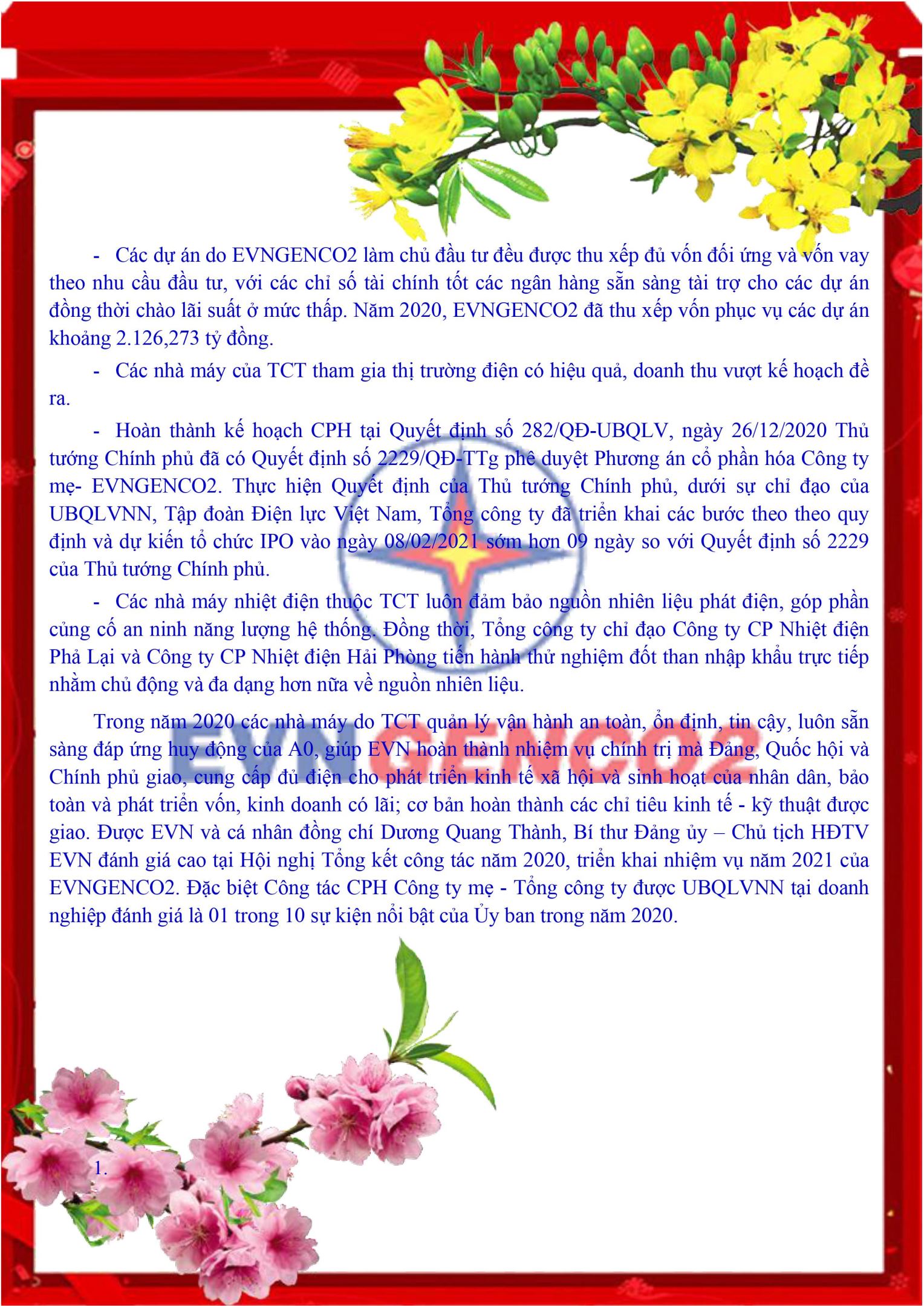 - Các dự án do EVNGENCO2 làm chủ đầu tư đều được thu xếp đủ vốn đối ứng và vốn vay theo nhu cầu đầu tư, với các chỉ số tài chính tốt các ngân hàng sẵn sàng tài trợ cho các dự án đồng thời chào lãi suất ở mức thấp. Năm 2020, EVNGENCO2 đã thu xếp vốn phục vụ các dự án khoảng 2.126,273 tỷ đồng.

- Các nhà máy của TCT tham gia thị trường điện có hiệu quả, doanh thu vượt kế hoạch đề ra.

- Hoàn thành kế hoạch CPH tại Quyết định số 282/QĐ-UBQLV, ngày 26/12/2020 Thủ tướng Chính phủ đã có Quyết định số 2229/QĐ-TTg phê duyệt Phương án cổ phần hóa Công ty mẹ- EVNGENCO2. Thực hiện Quyết định của Thủ tướng Chính phủ, dưới sự chỉ đạo của UBQLVNN, Tập đoàn Điện lực Việt Nam, Tổng công ty đã triển khai các bước theo theo quy định và dự kiến tổ chức IPO vào ngày 08/02/2021 sớm hơn 09 ngày so với Quyết định số 2229 của Thủ tướng Chính phủ.

- Các nhà máy nhiệt điện thuộc TCT luôn đảm bảo nguồn nhiên liệu phát điện, góp phần củng cố an ninh năng lượng hệ thống. Đồng thời, Tổng công ty chỉ đạo Công ty CP Nhiệt điện Phả Lại và Công ty CP Nhiệt điện Hải Phòng tiến hành thử nghiệm đốt than nhập khẩu trực tiếp nhằm chủ động và đa dạng hơn nữa về nguồn nhiên liệu.

Trong năm 2020 các nhà máy do TCT quản lý vận hành an toàn, ổn định, tin cậy, luôn sẵn sàng đáp ứng huy động của A0, giúp EVN hoàn thành nhiệm vụ chính trị mà Đảng, Quốc hội và Chính phủ giao, cung cấp đủ điện cho phát triển kinh tế xã hội và sinh hoạt của nhân dân, bảo toàn và phát triển vốn, kinh doanh có lãi; cơ bản hoàn thành các chỉ tiêu kinh tế - kỹ thuật được giao. Được EVN và cá nhân đồng chí Dương Quang Thành, Bí thư Đảng ủy – Chủ tịch HĐTV EVN đánh giá cao tại Hội nghị Tổng kết công tác năm 2020, triển khai nhiệm vụ năm 2021 của EVNGENCO2. Đặc biệt Công tác CPH Công ty mẹ - Tổng công ty được UBQLVNN tại doanh nghiệp đánh giá là 01 trong 10 sự kiện nổi bật của Ủy ban trong năm 2020.

1.

EVNGENCO2